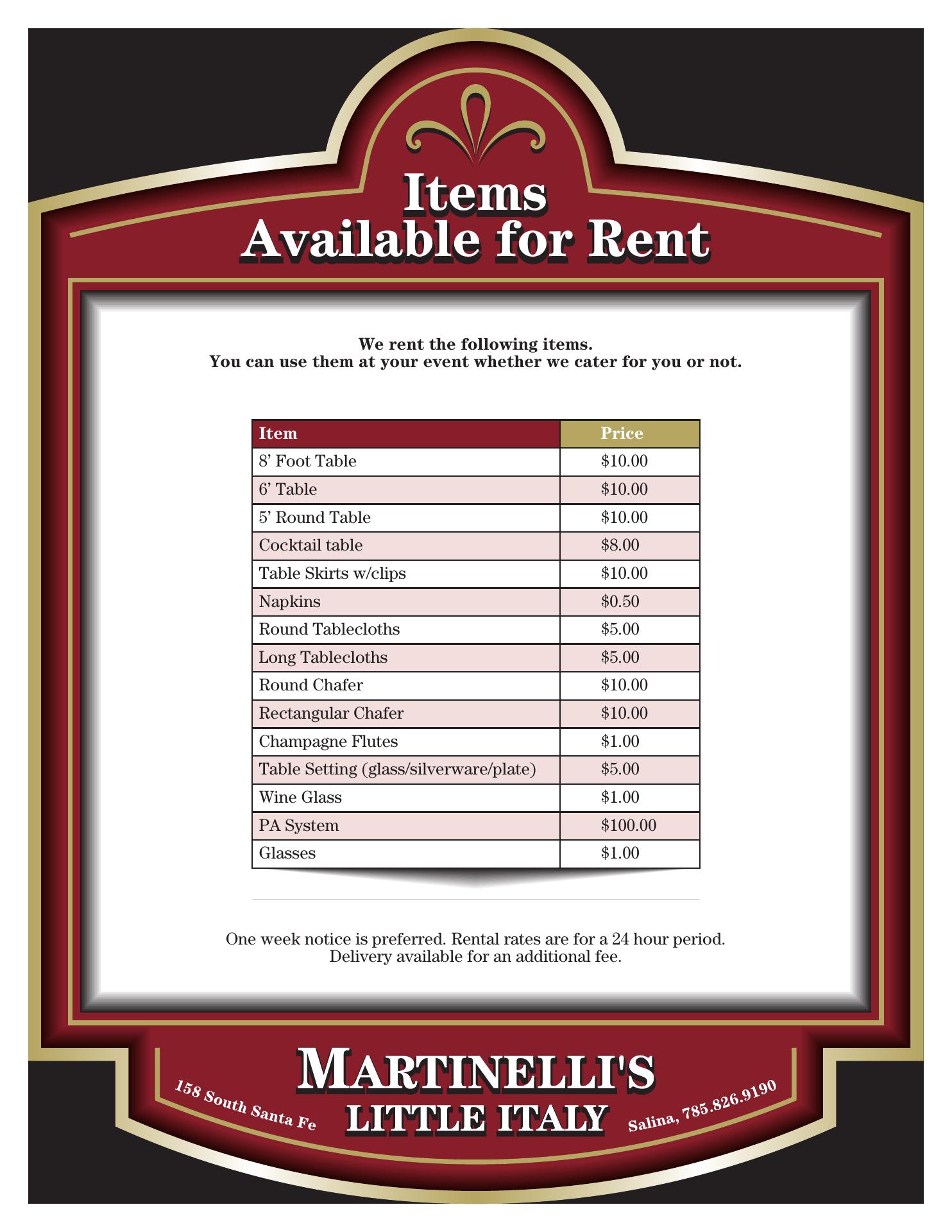 Items
Available for Rent

We rent the following items.
You can use them at your event whether we cater for you or not.

| Item | Price |
|---|---|
| 8' Foot Table | $10.00 |
| 6' Table | $10.00 |
| 5' Round Table | $10.00 |
| Cocktail table | $8.00 |
| Table Skirts w/clips | $10.00 |
| Napkins | $0.50 |
| Round Tablecloths | $5.00 |
| Long Tablecloths | $5.00 |
| Round Chafer | $10.00 |
| Rectangular Chafer | $10.00 |
| Champagne Flutes | $1.00 |
| Table Setting (glass/silverware/plate) | $5.00 |
| Wine Glass | $1.00 |
| PA System | $100.00 |
| Glasses | $1.00 |

One week notice is preferred. Rental rates are for a 24 hour period.
Delivery available for an additional fee.

158 South Santa Fe

MARTINELLI'S
LITTLE ITALY

Salina, 785.826.9190